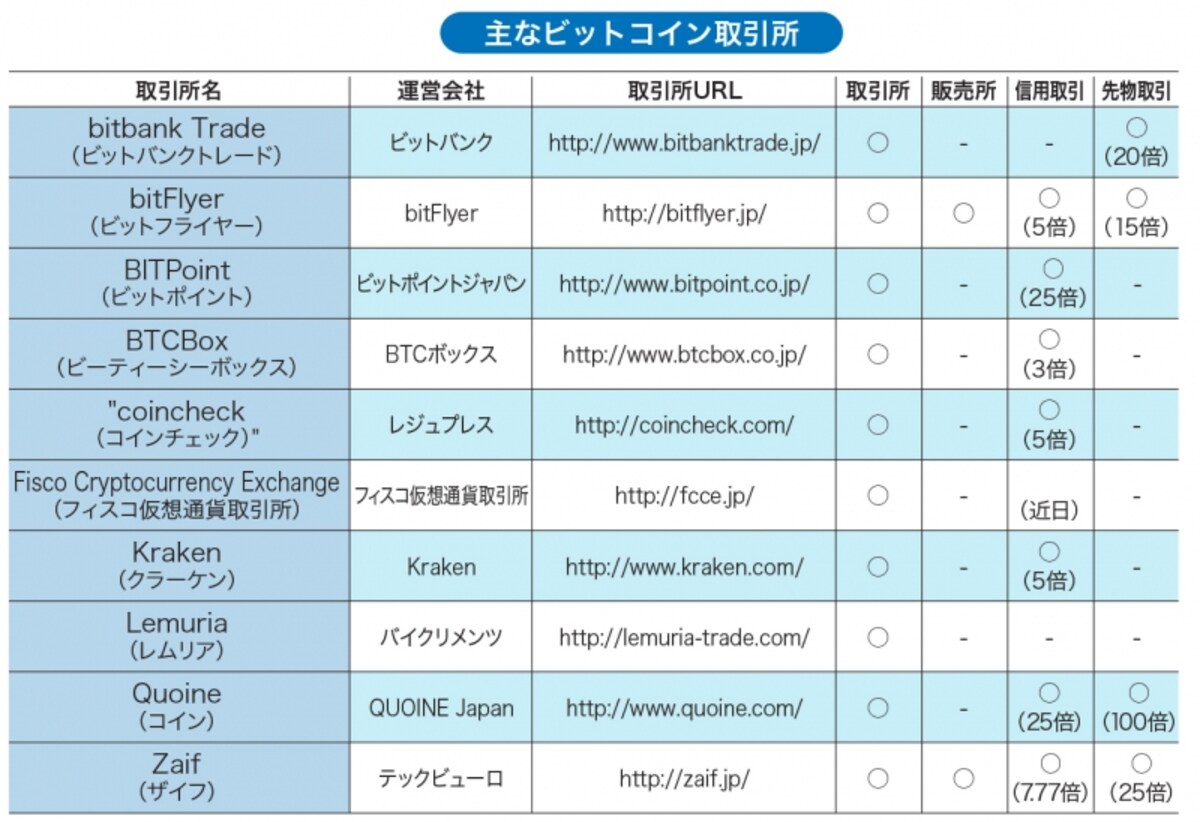 主なビットコイン取引所

| 取引所名 | 運営会社 | 取引所URL | 取引所 | 販売所 | 信用取引 | 先物取引 |
|---|---|---|---|---|---|---|
| bitbank Trade (ビットバンクトレード) | ビットバンク | http://www.bitbanktrade.jp/ | ○ | - | - | ○ (20倍) |
| bitFlyer (ビットフライヤー) | bitFlyer | http://bitflyer.jp/ | ○ | ○ | ○ (5倍) | ○ (15倍) |
| BITPoint (ビットポイント) | ビットポイントジャパン | http://www.bitpoint.co.jp/ | ○ | - | ○ (25倍) | - |
| BTCBox (ビーティーシーボックス) | BTCボックス | http://www.btcbox.co.jp/ | ○ | - | ○ (3倍) | - |
| "coincheck (コインチェック)" | レジュプレス | http://coincheck.com/ | ○ | - | ○ (5倍) | - |
| Fisco Cryptocurrency Exchange (フィスコ仮想通貨取引所) | フィスコ仮想通貨取引所 | http://fcce.jp/ | ○ | - | (近日) | - |
| Kraken (クラーケン) | Kraken | http://www.kraken.com/ | ○ | - | ○ (5倍) | - |
| Lemuria (レムリア) | バイクリメンツ | http://lemuria-trade.com/ | ○ | - | - | - |
| Quoine (コイン) | QUOINE Japan | http://www.quoine.com/ | ○ | - | ○ (25倍) | ○ (100倍) |
| Zaif (ザイフ) | テックビューロ | http://zaif.jp/ | ○ | ○ | ○ (7.77倍) | ○ (25倍) |